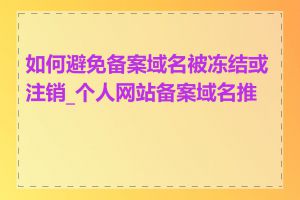 如何避免备案域名被冻结或注销_个人网站备案域名推